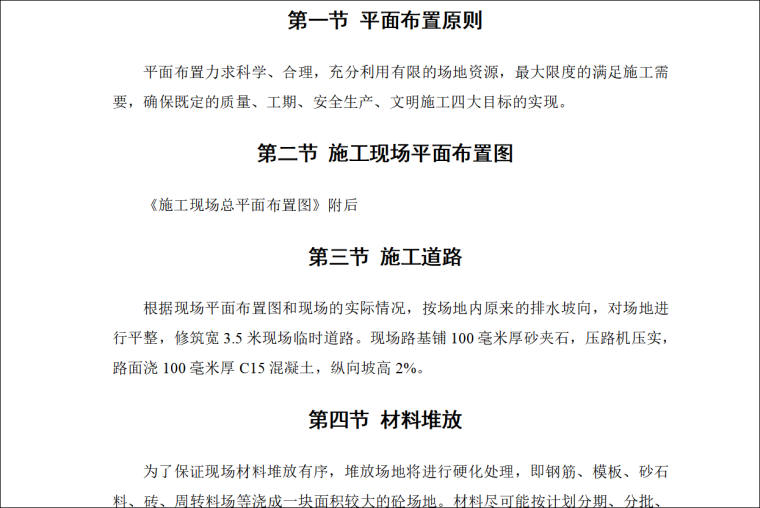 第一节 平面布置原则

平面布置力求科学、合理，充分利用有限的场地资源，最大限度的满足施工需要，确保既定的质量、工期、安全生产、文明施工四大目标的实现。

第二节 施工现场平面布置图

《施工现场总平面布置图》附后

第三节 施工道路

根据现场平面布置图和现场的实际情况，按场地内原来的排水坡向，对场地进行平整，修筑宽 3.5 米现场临时道路。现场路基铺 100 毫米厚砂夹石，压路机压实，路面浇 100 毫米厚 C15 混凝土，纵向坡高 2%。

第四节 材料堆放

为了保证现场材料堆放有序，堆放场地将进行硬化处理，即钢筋、模板、砂石料、砖、周转料场等浇成一块面积较大的砼场地。材料尽可能按计划分期、分批、